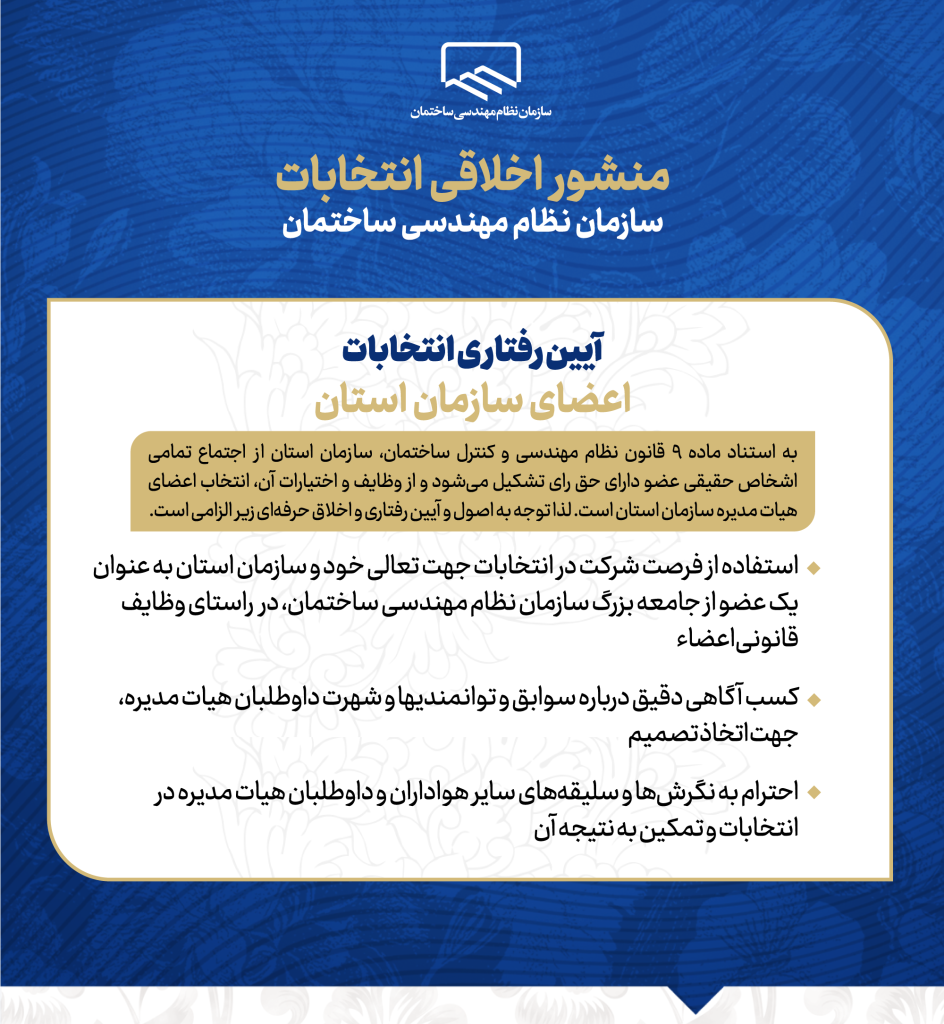 سازمان نظام مهندسی ساختمان

منشور اخلاقی انتخابات
سازمان نظام مهندسی ساختمان

آیین رفتاری انتخابات
اعضای سازمان استان

به استناد ماده ۹ قانون نظام مهندسی و کنترل ساختمان، سازمان استان از اجتماع تمامی اشخاص حقیقی عضو دارای حق رای تشکیل می‌شود و از وظایف و اختیارات آن، انتخاب اعضای هیات مدیره سازمان استان است. لذا توجه به اصول و آیین رفتاری و اخلاق حرفه‌ای زیر الزامی است.

استفاده از فرصت شرکت در انتخابات جهت تعالی خود و سازمان استان به عنوان یک عضو از جامعه بزرگ سازمان نظام مهندسی ساختمان، در راستای وظایف قانونی اعضاء

کسب آگاهی دقیق درباره سوابق و توانمندیها و شهرت داوطلبان هیات مدیره، جهت اتخاذ تصمیم

احترام به نگرش‌ها و سلیقه‌های سایر هواداران و داوطلبان هیات مدیره در انتخابات و تمکین به نتیجه آن